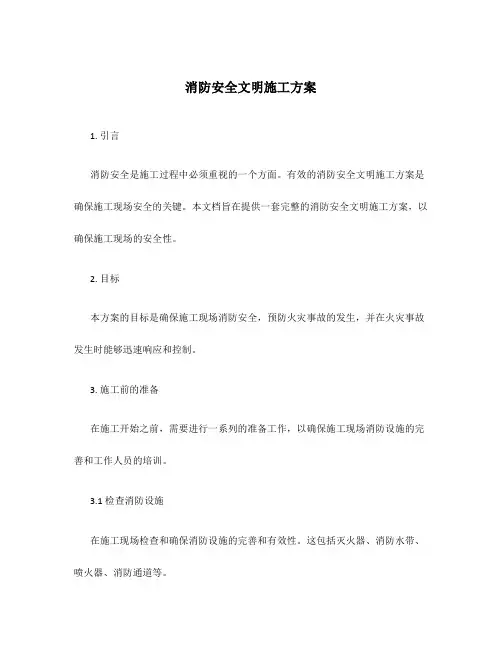 消防安全文明施工方案

1. 引言

消防安全是施工过程中必须重视的一个方面。有效的消防安全文明施工方案是确保施工现场安全的关键。本文档旨在提供一套完整的消防安全文明施工方案，以确保施工现场的安全性。

2. 目标

本方案的目标是确保施工现场消防安全，预防火灾事故的发生，并在火灾事故发生时能够迅速响应和控制。

3. 施工前的准备

在施工开始之前，需要进行一系列的准备工作，以确保施工现场消防设施的完善和工作人员的培训。

3.1 检查消防设施

在施工现场检查和确保消防设施的完善和有效性。这包括灭火器、消防水带、喷火器、消防通道等。